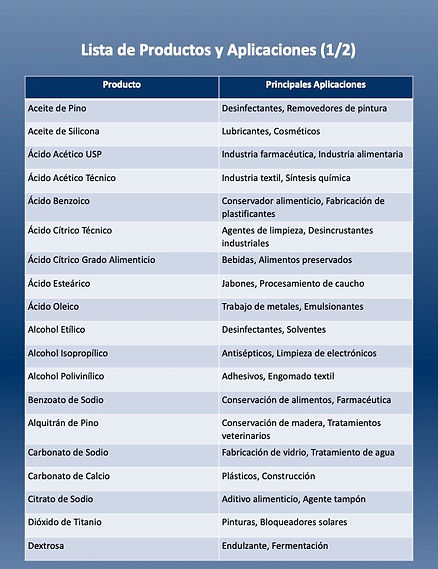 Lista de Productos y Aplicaciones (1/2)

| Producto | Principales Aplicaciones |
|---|---|
| Aceite de Pino | Desinfectantes, Removedores de pintura |
| Aceite de Silicona | Lubricantes, Cosméticos |
| Ácido Acético USP | Industria farmacéutica, Industria alimentaria |
| Ácido Acético Técnico | Industria textil, Síntesis química |
| Ácido Benzoico | Conservador alimenticio, Fabricación de plastificantes |
| Ácido Cítrico Técnico | Agentes de limpieza, Desincrustantes industriales |
| Ácido Cítrico Grado Alimenticio | Bebidas, Alimentos preservados |
| Ácido Esteárico | Jabones, Procesamiento de caucho |
| Ácido Oleico | Trabajo de metales, Emulsionantes |
| Alcohol Etílico | Desinfectantes, Solventes |
| Alcohol Isopropílico | Antisépticos, Limpieza de electrónicos |
| Alcohol Polivinílico | Adhesivos, Engomado textil |
| Benzoato de Sodio | Conservación de alimentos, Farmacéutica |
| Alquitrán de Pino | Conservación de madera, Tratamientos veterinarios |
| Carbonato de Sodio | Fabricación de vidrio, Tratamiento de agua |
| Carbonato de Calcio | Plásticos, Construcción |
| Citrato de Sodio | Aditivo alimenticio, Agente tampón |
| Dióxido de Titanio | Pinturas, Bloqueadores solares |
| Dextrosa | Endulzante, Fermentación |